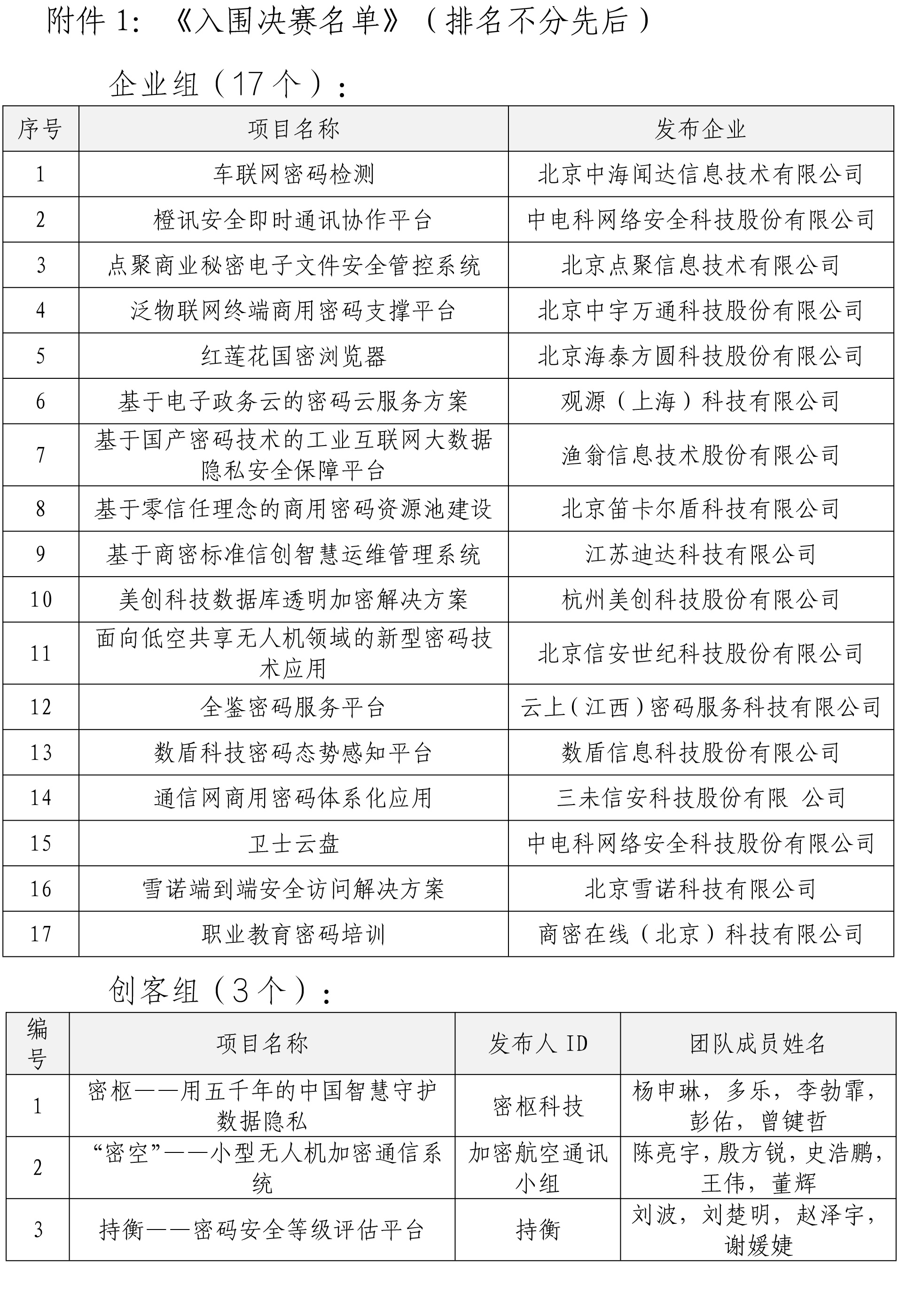 附件 1: 《入围决赛名单》（排名不分先后）

企业组（17 个）：

| 序号 | 项目名称 | 发布企业 |
|---|---|---|
| 1 | 车联网密码检测 | 北京中海闻达信息技术有限公司 |
| 2 | 橙讯安全即时通讯协作平台 | 中电科网络安全科技股份有限公司 |
| 3 | 点聚商业秘密电子文件安全管控系统 | 北京点聚信息技术有限公司 |
| 4 | 泛物联网终端商用密码支撑平台 | 北京中宇万通科技股份有限公司 |
| 5 | 红莲花国密浏览器 | 北京海泰方圆科技股份有限公司 |
| 6 | 基于电子政务云的密码云服务方案 | 观源（上海）科技有限公司 |
| 7 | 基于国产密码技术的工业互联网大数据隐私安全保障平台 | 渔翁信息技术股份有限公司 |
| 8 | 基于零信任理念的商用密码资源池建设 | 北京笛卡尔盾科技有限公司 |
| 9 | 基于商密标准信创智慧运维管理系统 | 江苏迪达科技有限公司 |
| 10 | 美创科技数据库透明加密解决方案 | 杭州美创科技股份有限公司 |
| 11 | 面向低空共享无人机领域的新型密码技术应用 | 北京信安世纪科技股份有限公司 |
| 12 | 全鉴密码服务平台 | 云上（江西）密码服务科技有限公司 |
| 13 | 数盾科技密码态势感知平台 | 数盾信息科技股份有限公司 |
| 14 | 通信网商用密码体系化应用 | 三未信安科技股份有限 公司 |
| 15 | 卫士云盘 | 中电科网络安全科技股份有限公司 |
| 16 | 雪诺端到端安全访问解决方案 | 北京雪诺科技有限公司 |
| 17 | 职业教育密码培训 | 商密在线（北京）科技有限公司 |

创客组（3 个）：

| 编号 | 项目名称 | 发布人 ID | 团队成员姓名 |
|---|---|---|---|
| 1 | 密枢——用五千年的中国智慧守护数据隐私 | 密枢科技 | 杨申琳，多乐，李勃霏，彭佑，曾键哲 |
| 2 | “密空”——小型无人机加密通信系统 | 加密航空通讯小组 | 陈亮宇，殷方锐，史浩鹏，王伟，董辉 |
| 3 | 持衡——密码安全等级评估平台 | 持衡 | 刘波，刘楚明，赵泽宇，谢媛婕 |